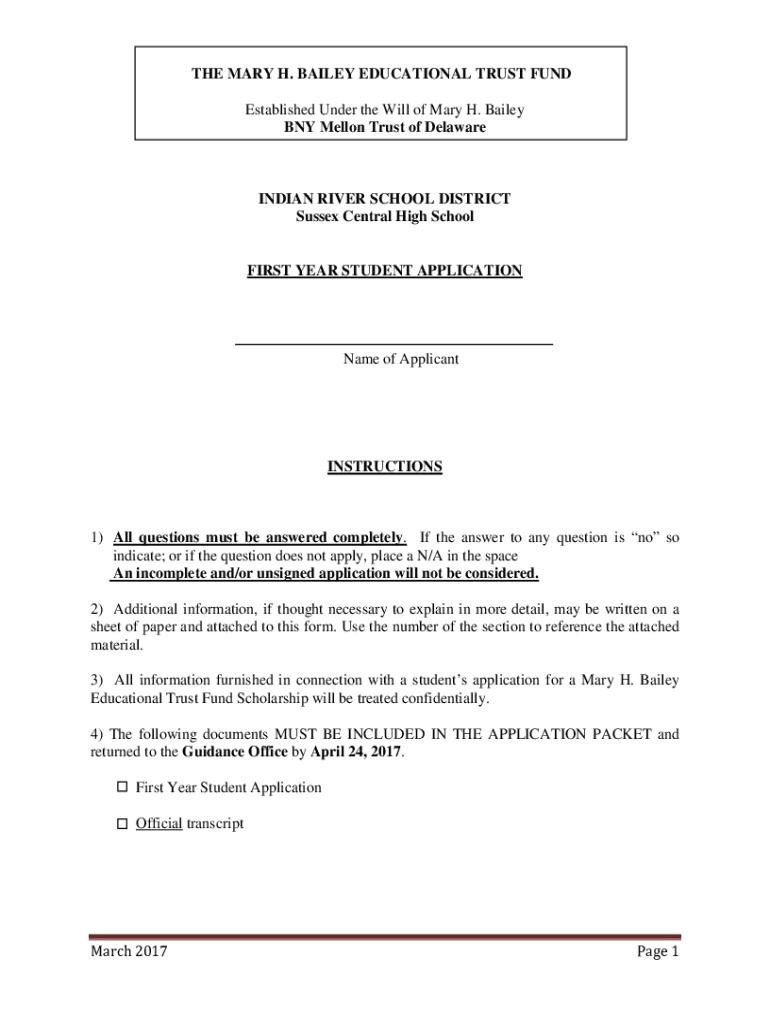 THE MARY H. BAILEY EDUCATIONAL TRUST FUND

Established Under the Will of Mary H. Bailey
BNY Mellon Trust of Delaware

INDIAN RIVER SCHOOL DISTRICT
Sussex Central High School

FIRST YEAR STUDENT APPLICATION

Name of Applicant

INSTRUCTIONS

1) All questions must be answered completely. If the answer to any question is “no” so indicate; or if the question does not apply, place a N/A in the space
An incomplete and/or unsigned application will not be considered.

2) Additional information, if thought necessary to explain in more detail, may be written on a sheet of paper and attached to this form. Use the number of the section to reference the attached material.

3) All information furnished in connection with a student’s application for a Mary H. Bailey Educational Trust Fund Scholarship will be treated confidentially.

4) The following documents MUST BE INCLUDED IN THE APPLICATION PACKET and returned to the Guidance Office by April 24, 2017.

☐ First Year Student Application

☐ Official transcript

March 2017

Page 1